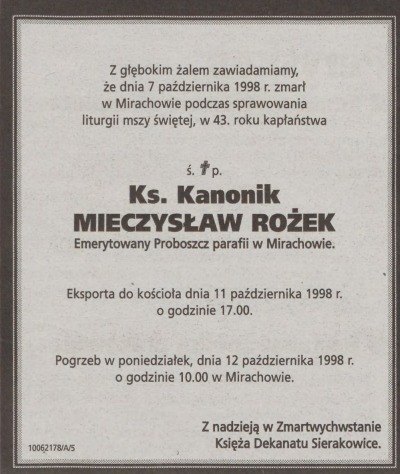 Z głębokim żalem zawiadamiamy, że dnia 7 października 1998 r. zmarł w Mirachowie podczas sprawowania liturgii mszy świętej, w 43. roku kapłaństwa

ś. † p.

Ks. Kanonik
MIECZYSŁAW ROŻEK
Emerytowany Proboszcz parafii w Mirachowie.

Eksporta do kościoła dnia 11 października 1998 r. o godzinie 17.00.

Pogrzeb w poniedziałek, dnia 12 października 1998 r. o godzinie 10.00 w Mirachowie.

Z nadzieją w Zmartwychwstanie
Księża Dekanatu Sierakowice.

10062178/A/5